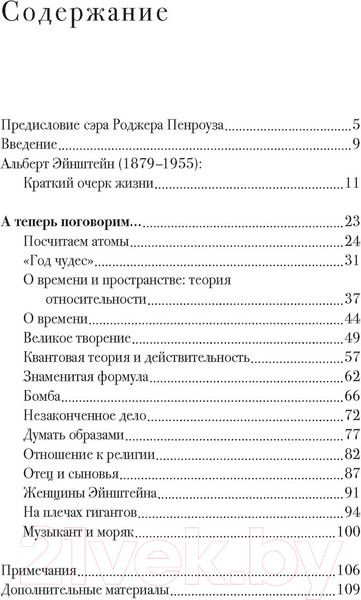 Содержание

Предисловие сэра Роджера Пенроуза 5
Введение 9
Альберт Эйнштейн (1879–1955):
Краткий очерк жизни 11

А теперь поговорим… 23
Посчитаем атомы 24
«Год чудес» 31
О времени и пространстве: теория относительности 37
О времени 44
Великое творение 49
Квантовая теория и действительность 57
Знаменитая формула 62
Бомба 66
Незаконченное дело 72
Думать образами 77
Отношение к религии 82
Отец и сыновья 87
Женщины Эйнштейна 91
На плечах гигантов 94
Музыкант и моряк 100

Примечания 106
Дополнительные материалы 109

21vek.by